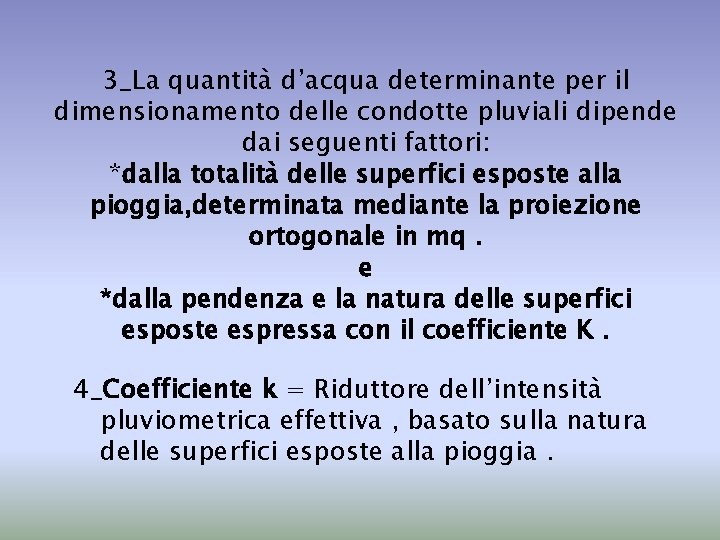 3_La quantità d’acqua determinante per il dimensionamento delle condotte pluviali dipende dai seguenti fattori:
*dalla totalità delle superfici esposte alla pioggia,determinata mediante la proiezione ortogonale in mq .
e
*dalla pendenza e la natura delle superfici esposte espressa con il coefficiente K .

4_Coefficiente k = Riduttore dell’intensità pluviometrica effettiva , basato sulla natura delle superfici esposte alla pioggia .